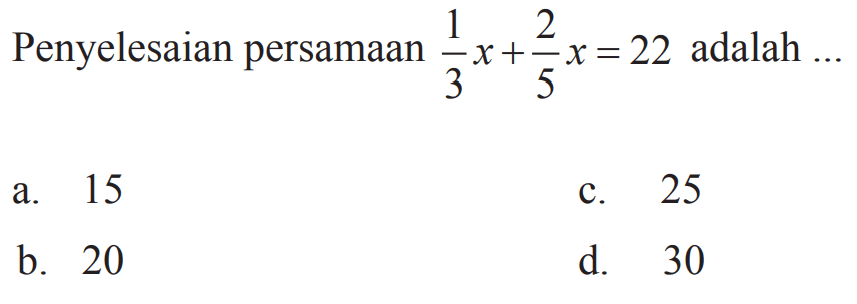 Penyelesaian persamaan $\frac{1}{3}x+\frac{2}{5}x=22$ adalah ...

a. 15
b. 20
c. 25
d. 30